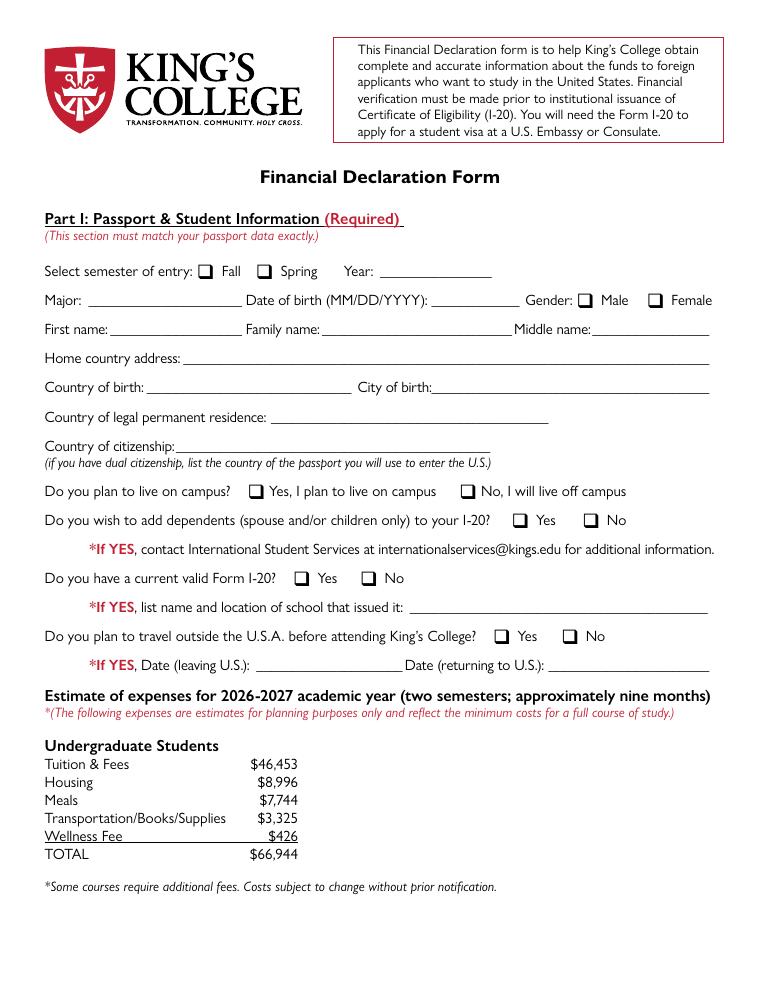 KING'S COLLEGE
TRANSFORMATION. COMMUNITY. HOLY CROSS.

This Financial Declaration form is to help King's College obtain complete and accurate information about the funds to foreign applicants who want to study in the United States. Financial verification must be made prior to institutional issuance of Certificate of Eligibility (I-20). You will need the Form I-20 to apply for a student visa at a U.S. Embassy or Consulate.

Financial Declaration Form

Part I: Passport & Student Information (Required)
(This section must match your passport data exactly.)

Select semester of entry: ☐ Fall ☐ Spring Year: ____

Major: ____ Date of birth (MM/DD/YYYY): ____ Gender: ☐ Male ☐ Female

First name: ____ Family name: ____ Middle name: ____

Home country address: ____

Country of birth: ____ City of birth: ____

Country of legal permanent residence: ____

Country of citizenship: ____
(if you have dual citizenship, list the country of the passport you will use to enter the U.S.)

Do you plan to live on campus? ☐ Yes, I plan to live on campus ☐ No, I will live off campus

Do you wish to add dependents (spouse and/or children only) to your I-20? ☐ Yes ☐ No

*If YES, contact International Student Services at internationalservices@kings.edu for additional information.

Do you have a current valid Form I-20? ☐ Yes ☐ No

*If YES, list name and location of school that issued it: ____

Do you plan to travel outside the U.S.A. before attending King's College? ☐ Yes ☐ No

*If YES, Date (leaving U.S.): ____ Date (returning to U.S.): ____

Estimate of expenses for 2026-2027 academic year (two semesters; approximately nine months)
*(The following expenses are estimates for planning purposes only and reflect the minimum costs for a full course of study.)

Undergraduate Students
Tuition & Fees $46,453
Housing $8,996
Meals $7,744
Transportation/Books/Supplies $3,325
Wellness Fee $426
TOTAL $66,944

*Some courses require additional fees. Costs subject to change without prior notification.